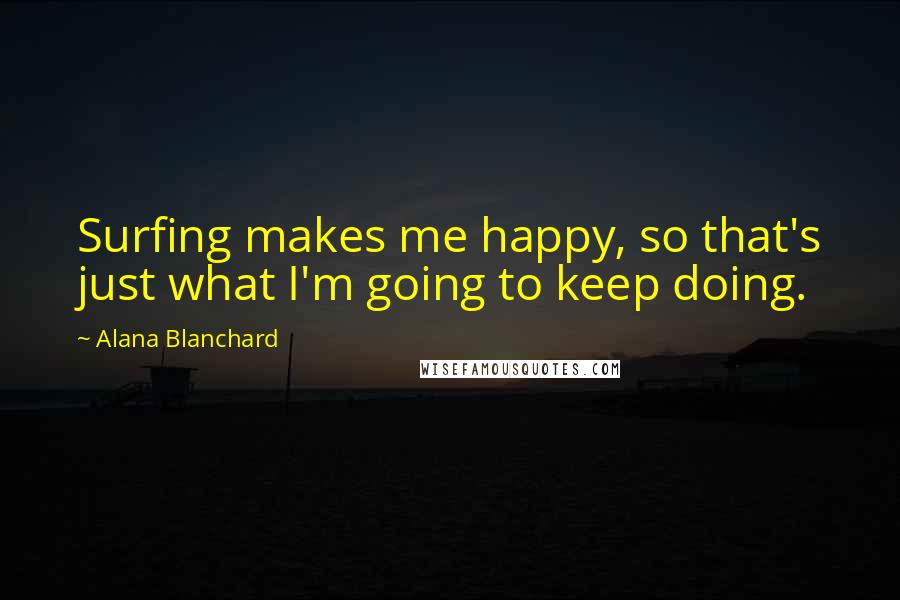 Surfing makes me happy, so that's just what I'm going to keep doing.

~ Alana Blanchard

WISEFAMOUSQUOTES.COM